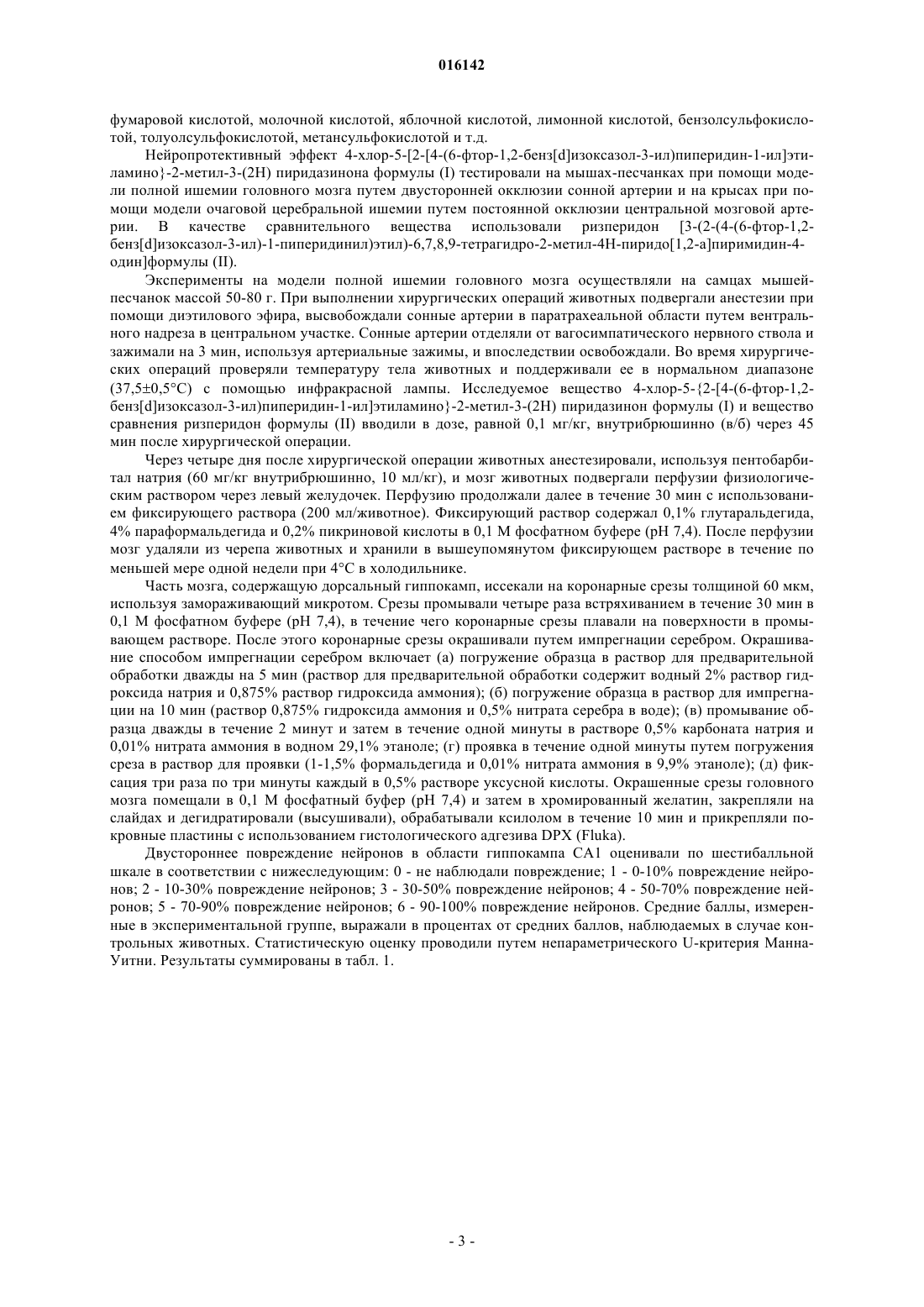 016142

фумаровой кислотой, молочной кислотой, яблочной кислотой, лимонной кислотой, бензолсульфокислотой, толуолсульфокислотой, метансульфокислотой и т.д.

Нейропротективный эффект 4-хлор-5-[2-[4-(6-фтор-1,2-бенз[d]изоксазол-3-ил)пиперидин-1-ил]этиламино}-2-метил-3-(2H) пиридазинона формулы (I) тестировали на мышах-песчанках при помощи модели полной ишемии головного мозга путем двусторонней окклюзии сонной артерии и на крысах при помощи модели очаговой церебральной ишемии путем постоянной окклюзии центральной мозговой артерии. В качестве сравнительного вещества использовали ризперидон [3-(2-(4-(6-фтор-1,2-бенз[d]изоксазол-3-ил)-1-пиперидинил)этил)-6,7,8,9-тетрагидро-2-метил-4H-пиридо[1,2-a]пиримидин-4-один]формулы (II).

Эксперименты на модели полной ишемии головного мозга осуществляли на самцах мышей-песчанок массой 50-80 г. При выполнении хирургических операций животных подвергали анестезии при помощи диэтилового эфира, высвобождали сонные артерии в паратрахеальной области путем вентрального надреза в центральном участке. Сонные артерии отделяли от вагосимпатического нервного ствола и зажимали на 3 мин, используя артериальные зажимы, и впоследствии освобождали. Во время хирургических операций проверяли температуру тела животных и поддерживали ее в нормальном диапазоне (37,5±0,5°C) с помощью инфракрасной лампы. Исследуемое вещество 4-хлор-5-{2-[4-(6-фтор-1,2-бенз[d]изоксазол-3-ил)пиперидин-1-ил]этиламино}-2-метил-3-(2H) пиридазинон формулы (I) и вещество сравнения ризперидон формулы (II) вводили в дозе, равной 0,1 мг/кг, внутрибрюшинно (в/б) через 45 мин после хирургической операции.

Через четыре дня после хирургической операции животных анестезировали, используя пентобарбитал натрия (60 мг/кг внутрибрюшинно, 10 мл/кг), и мозг животных подвергали перфузии физиологическим раствором через левый желудочек. Перфузию продолжали далее в течение 30 мин с использованием фиксирующего раствора (200 мл/животное). Фиксирующий раствор содержал 0,1% глутаральдегида, 4% параформальдегида и 0,2% пикриновой кислоты в 0,1 М фосфатном буфере (pH 7,4). После перфузии мозг удаляли из черепа животных и хранили в вышеупомянутом фиксирующем растворе в течение по меньшей мере одной недели при 4°C в холодильнике.

Часть мозга, содержащую дорсальный гиппокамп, иссекали на коронарные срезы толщиной 60 мкм, используя замораживающий микротом. Срезы промывали четыре раза встряхиванием в течение 30 мин в 0,1 М фосфатном буфере (pH 7,4), в течение чего коронарные срезы плавали на поверхности в промывающем растворе. После этого коронарные срезы окрашивали путем импрегнации серебром. Окрашивание способом импрегнации серебром включает (а) погружение образца в раствор для предварительной обработки дважды на 5 мин (раствор для предварительной обработки содержит водный 2% раствор гидроксида натрия и 0,875% раствор гидроксида аммония); (б) погружение образца в раствор для импрегнации на 10 мин (раствор 0,875% гидроксида аммония и 0,5% нитрата серебра в воде); (в) промывание образца дважды в течение 2 минут и затем в течение одной минуты в растворе 0,5% карбоната натрия и 0,01% нитрата аммония в водном 29,1% этаноле; (г) проявка в течение одной минуты путем погружения среза в раствор для проявки (1-1,5% формальдегида и 0,01% нитрата аммония в 9,9% этаноле); (д) фиксация три раза по три минуты каждый в 0,5% растворе уксусной кислоты. Окрашенные срезы головного мозга помещали в 0,1 М фосфатный буфер (pH 7,4) и затем в хромированный желатин, закрепляли на слайдах и дегидратировали (высушивали), обрабатывали ксилолом в течение 10 мин и прикрепляли покровные пластины с использованием гистологического адгезива DPX (Fluka).

Двустороннее повреждение нейронов в области гиппокампа CA1 оценивали по шестибалльной шкале в соответствии с нижеследующим: 0 - не наблюдали повреждение; 1 - 0-10% повреждение нейронов; 2 - 10-30% повреждение нейронов; 3 - 30-50% повреждение нейронов; 4 - 50-70% повреждение нейронов; 5 - 70-90% повреждение нейронов; 6 - 90-100% повреждение нейронов. Средние баллы, измеренные в экспериментальной группе, выражали в процентах от средних баллов, наблюдаемых в случае контрольных животных. Статистическую оценку проводили путем непараметрического U-критерия Манна-Уитни. Результаты суммированы в табл. 1.

- 3 -